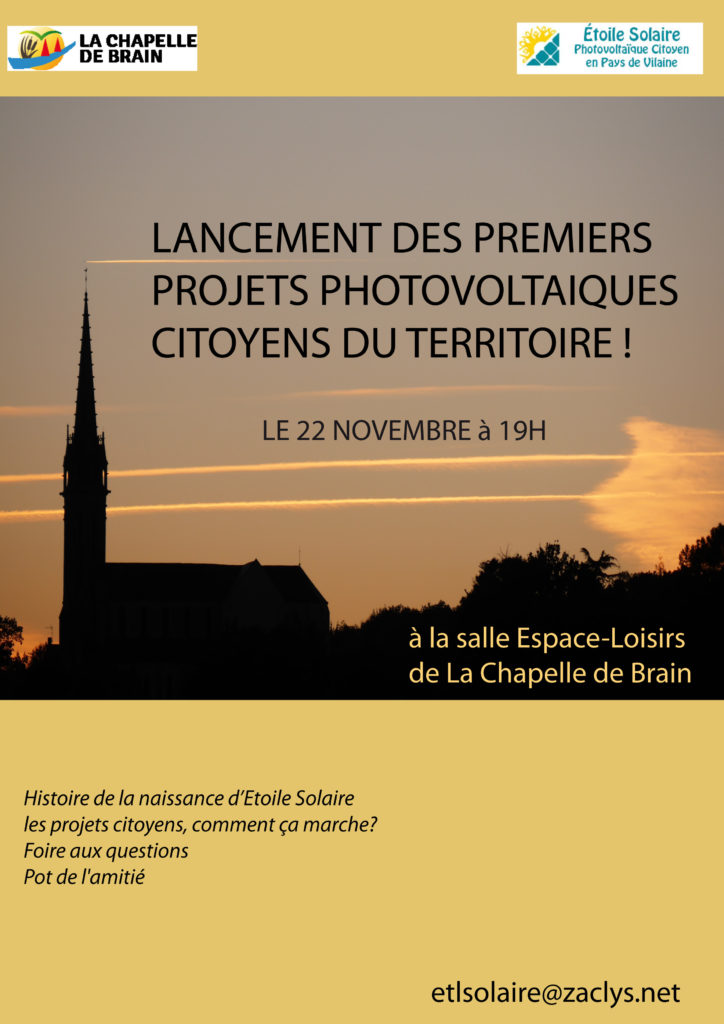 LA CHAPELLE DE BRAIN

Étoile Solaire
Photovoltaïque Citoyen en Pays de Vilaine

LANCEMENT DES PREMIERS PROJETS PHOTOVOLTAIQUES CITOYENS DU TERRITOIRE !

LE 22 NOVEMBRE à 19H

à la salle Espace-Loisirs de La Chapelle de Brain

Histoire de la naissance d'Etoile Solaire
les projets citoyens, comment ça marche?
Foire aux questions
Pot de l'amitié

etlsolaire@zaclys.net